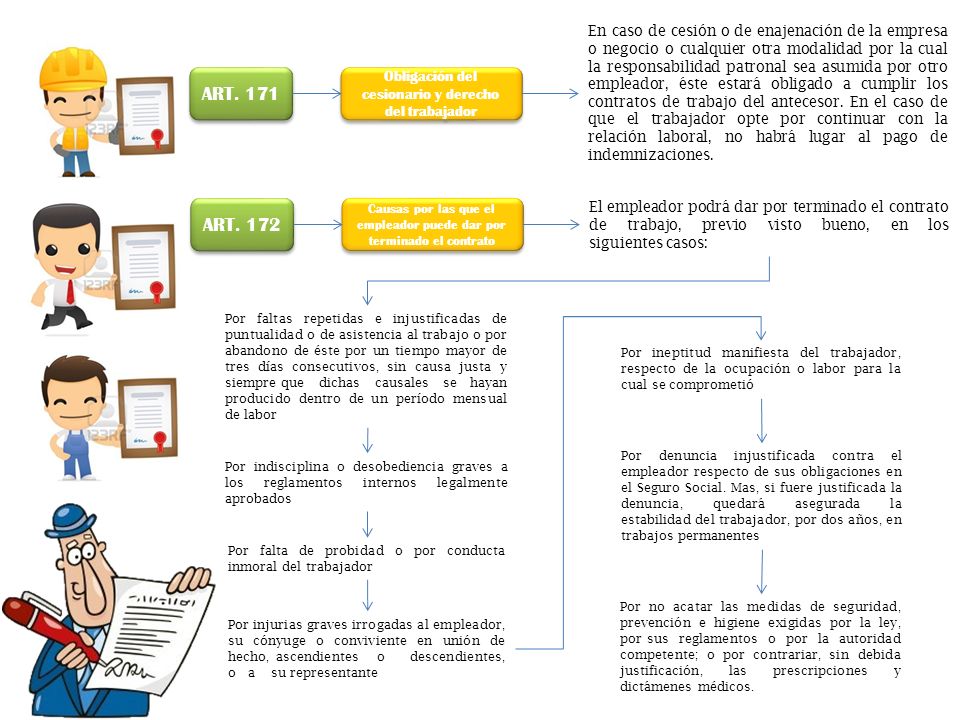 ART. 171

Obligación del cesionario y derecho del trabajador

En caso de cesión o de enajenación de la empresa o negocio o cualquier otra modalidad por la cual la responsabilidad patronal sea asumida por otro empleador, éste estará obligado a cumplir los contratos de trabajo del antecesor. En el caso de que el trabajador opte por continuar con la relación laboral, no habrá lugar al pago de indemnizaciones.

ART. 172

Causas por las que el empleador puede dar por terminado el contrato

El empleador podrá dar por terminado el contrato de trabajo, previo visto bueno, en los siguientes casos:

Por faltas repetidas e injustificadas de puntualidad o de asistencia al trabajo o por abandono de éste por un tiempo mayor de tres días consecutivos, sin causa justa y siempre que dichas causales se hayan producido dentro de un período mensual de labor

Por indisciplina o desobediencia graves a los reglamentos internos legalmente aprobados

Por falta de probidad o por conducta inmoral del trabajador

Por injurias graves irrogadas al empleador, su cónyuge o conviviente en unión de hecho, ascendientes o descendientes, o a su representante

Por ineptitud manifiesta del trabajador, respecto de la ocupación o labor para la cual se comprometió

Por denuncia injustificada contra el empleador respecto de sus obligaciones en el Seguro Social. Mas, si fuere justificada la denuncia, quedará asegurada la estabilidad del trabajador, por dos años, en trabajos permanentes

Por no acatar las medidas de seguridad, prevención e higiene exigidas por la ley, por sus reglamentos o por la autoridad competente; o por contrariar, sin debida justificación, las prescripciones y dictámenes médicos.